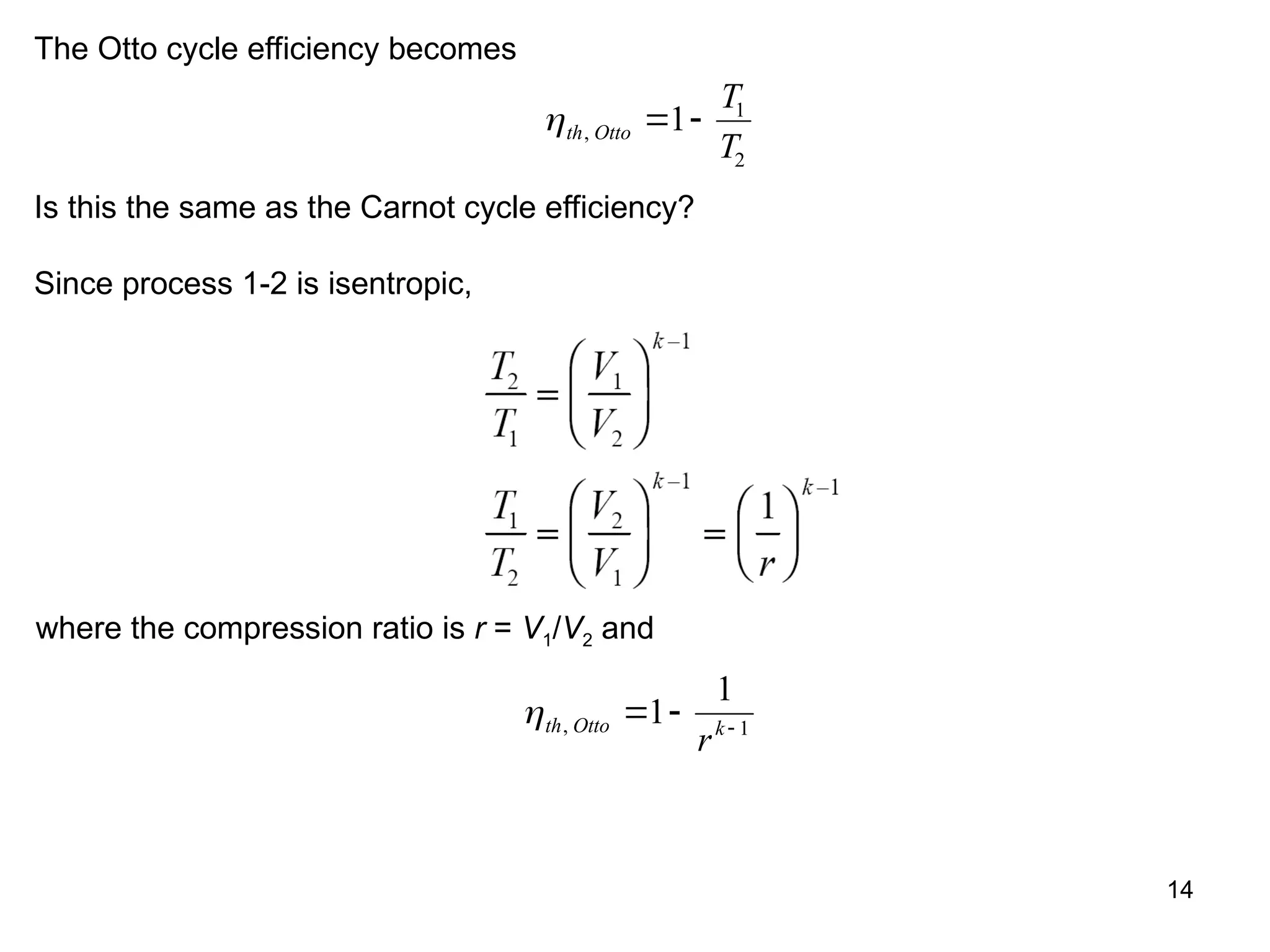 The Otto cycle efficiency becomes

$\eta_{th,\,Otto} = 1 - \frac{T_1}{T_2}$

Is this the same as the Carnot cycle efficiency?

Since process 1-2 is isentropic,

$\frac{T_2}{T_1} = \left(\frac{V_1}{V_2}\right)^{k-1}$

$\frac{T_1}{T_2} = \left(\frac{V_2}{V_1}\right)^{k-1} = \left(\frac{1}{r}\right)^{k-1}$

where the compression ratio is $r = V_1/V_2$ and

$\eta_{th,\,Otto} = 1 - \frac{1}{r^{k-1}}$

14